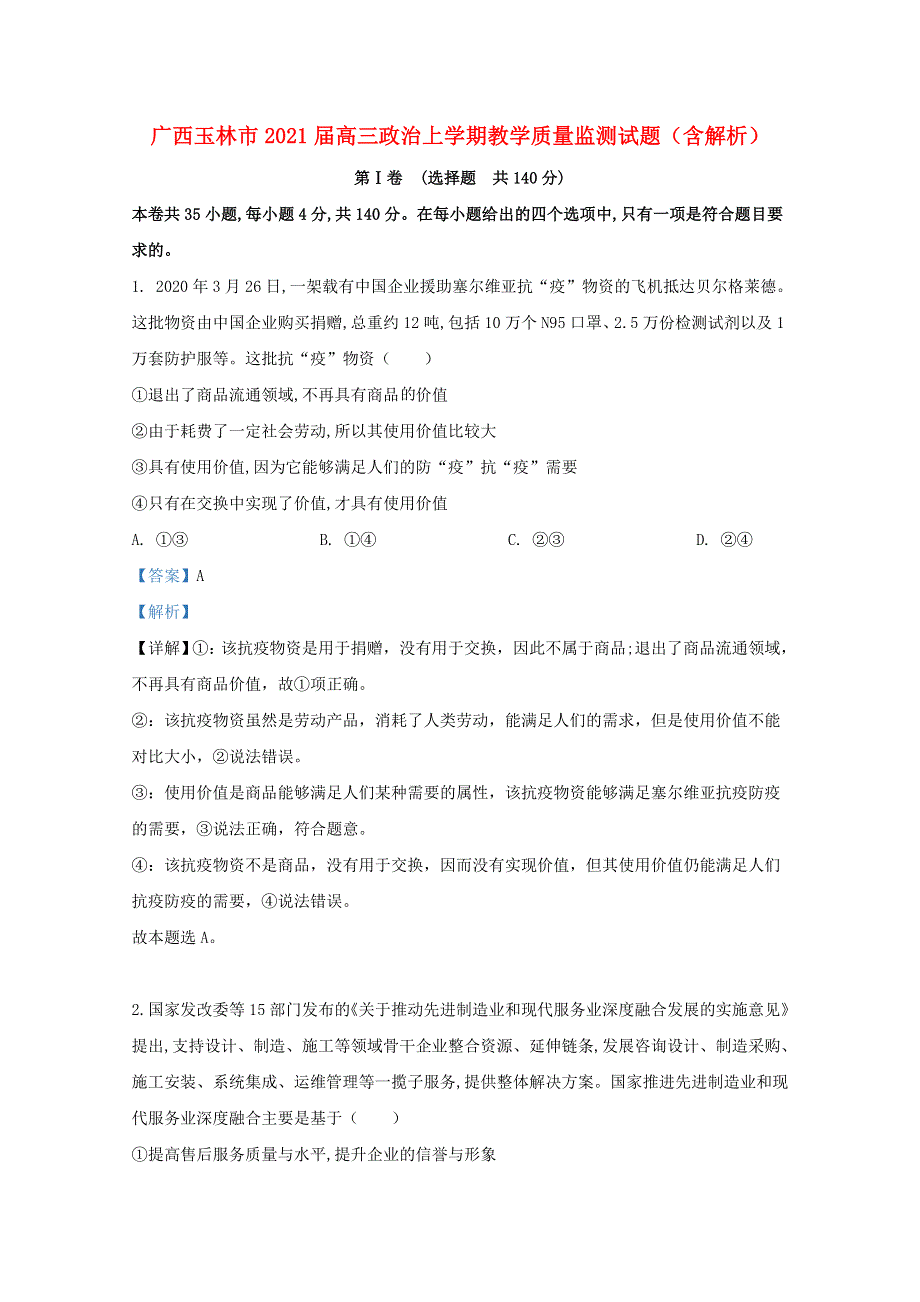 广西玉林市2021届高三政治上学期教学质量监测试题（含解析）

第Ⅰ卷 （选择题 共140分）

本卷共35小题,每小题4分,共140分。在每小题给出的四个选项中,只有一项是符合题目要求的。

1. 2020年3月26日,一架载有中国企业援助塞尔维亚抗“疫”物资的飞机抵达贝尔格莱德。这批物资由中国企业购买捐赠,总重约12吨,包括10万个N95口罩、2.5万份检测试剂以及1万套防护服等。这批抗“疫”物资（ ）

①退出了商品流通领域,不再具有商品的价值

②由于耗费了一定社会劳动,所以其使用价值比较大

③具有使用价值,因为它能够满足人们的防“疫”抗“疫”需要

④只有在交换中实现了价值,才具有使用价值

A. ①③ B. ①④ C. ②③ D. ②④

【答案】A

【解析】

【详解】①：该抗疫物资是用于捐赠，没有用于交换，因此不属于商品;退出了商品流通领域，不再具有商品价值，故①项正确。

②：该抗疫物资虽然是劳动产品，消耗了人类劳动，能满足人们的需求，但是使用价值不能对比大小，②说法错误。

③：使用价值是商品能够满足人们某种需要的属性，该抗疫物资能够满足塞尔维亚抗疫防疫的需要，③说法正确，符合题意。

④：该抗疫物资不是商品，没有用于交换，因而没有实现价值，但其使用价值仍能满足人们抗疫防疫的需要，④说法错误。

故本题选A。

2.国家发改委等15部门发布的《关于推动先进制造业和现代服务业深度融合发展的实施意见》提出,支持设计、制造、施工等领域骨干企业整合资源、延伸链条,发展咨询设计、制造采购、施工安装、系统集成、运维管理等一揽子服务,提供整体解决方案。国家推进先进制造业和现代服务业深度融合主要是基于（ ）

①提高售后服务质量与水平,提升企业的信誉与形象